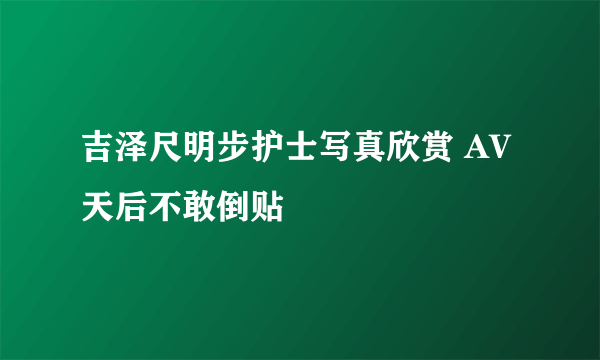 吉泽尺明步护士写真欣赏 AV天后不敢倒贴